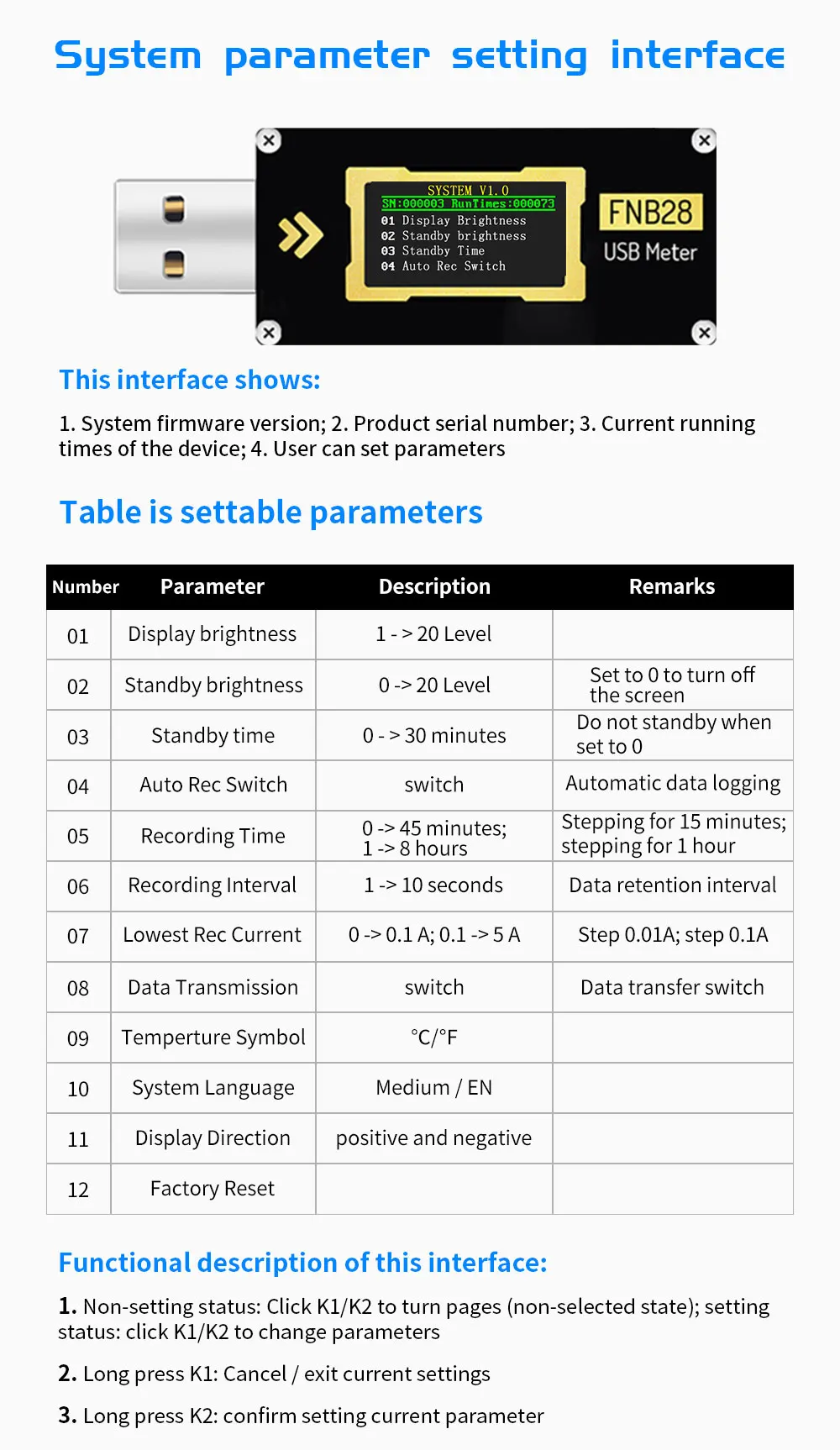 System parameter setting interface

SYSTEM V1.0
SN:000003 RunTimes:000073
01 Display Brightness
02 Standby brightness
03 Standby Time
04 Auto Rec Switch

FNB28
USB Meter

This interface shows:

1. System firmware version; 2. Product serial number; 3. Current running times of the device; 4. User can set parameters

Table is settable parameters

| Number | Parameter | Description | Remarks |
|---|---|---|---|
| 01 | Display brightness | 1 - > 20 Level | |
| 02 | Standby brightness | 0 -> 20 Level | Set to 0 to turn off the screen |
| 03 | Standby time | 0 - > 30 minutes | Do not standby when set to 0 |
| 04 | Auto Rec Switch | switch | Automatic data logging |
| 05 | Recording Time | 0 -> 45 minutes; 1 -> 8 hours | Stepping for 15 minutes; stepping for 1 hour |
| 06 | Recording Interval | 1 -> 10 seconds | Data retention interval |
| 07 | Lowest Rec Current | 0 -> 0.1 A; 0.1 -> 5 A | Step 0.01A; step 0.1A |
| 08 | Data Transmission | switch | Data transfer switch |
| 09 | Temperture Symbol | °C/°F | |
| 10 | System Language | Medium / EN | |
| 11 | Display Direction | positive and negative | |
| 12 | Factory Reset | | |

Functional description of this interface:

1. Non-setting status: Click K1/K2 to turn pages (non-selected state); setting status: click K1/K2 to change parameters

2. Long press K1: Cancel / exit current settings

3. Long press K2: confirm setting current parameter